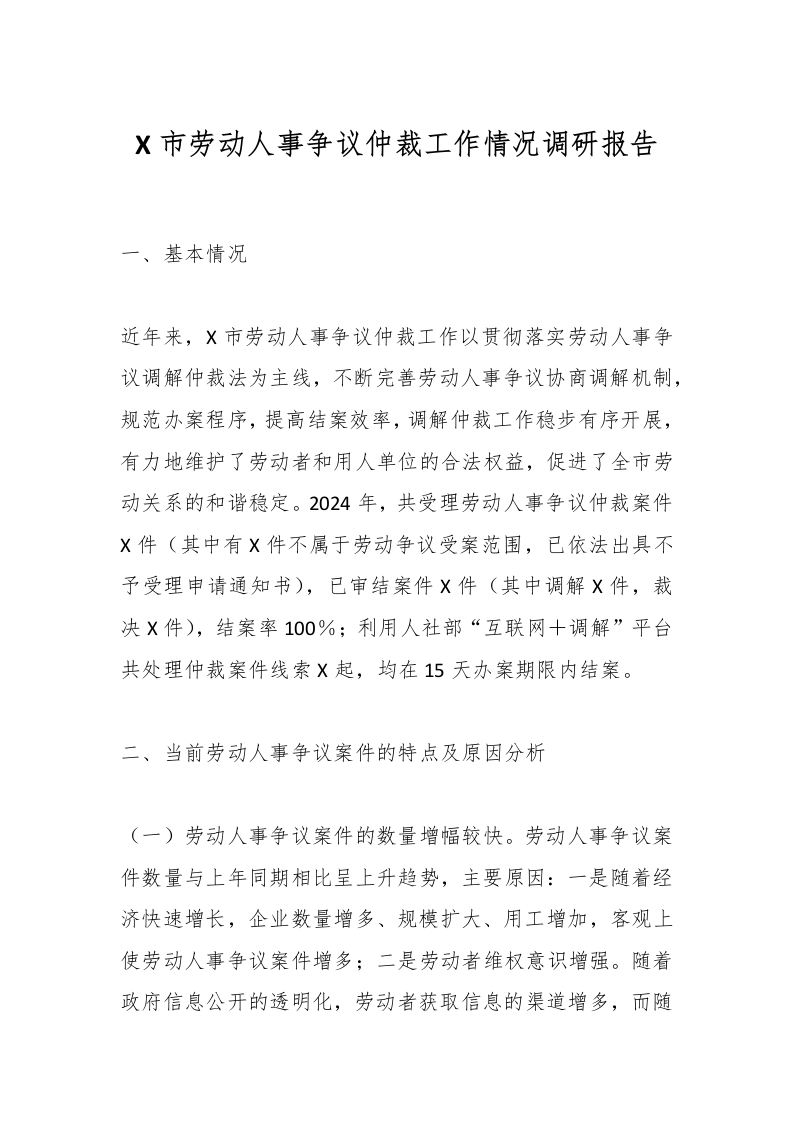 X 市劳动人事争议仲裁工作情况调研报告

一、基本情况

近年来，X 市劳动人事争议仲裁工作以贯彻落实劳动人事争议调解仲裁法为主线，不断完善劳动人事争议协商调解机制，规范办案程序，提高结案效率，调解仲裁工作稳步有序开展，有力地维护了劳动者和用人单位的合法权益，促进了全市劳动关系的和谐稳定。2024 年，共受理劳动人事争议仲裁案件 X 件（其中有 X 件不属于劳动争议受案范围，已依法出具不予受理申请通知书），已审结案件 X 件（其中调解 X 件，裁决 X 件），结案率 100％；利用人社部“互联网＋调解”平台共处理仲裁案件线索 X 起，均在 15 天办案期限内结案。

二、当前劳动人事争议案件的特点及原因分析

（一）劳动人事争议案件的数量增幅较快。劳动人事争议案件数量与上年同期相比呈上升趋势，主要原因：一是随着经济快速增长，企业数量增多、规模扩大、用工增加，客观上使劳动人事争议案件增多；二是劳动者维权意识增强。随着政府信息公开的透明化，劳动者获取信息的渠道增多，而随